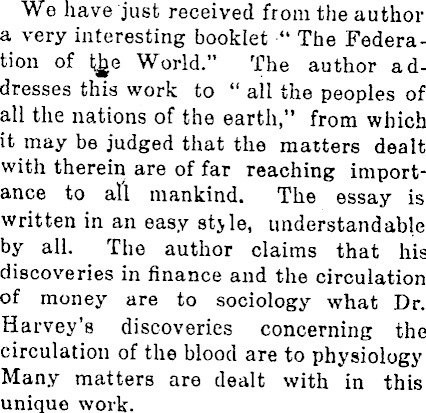 We have just received from the author a very interesting booklet "The Federation of the World." The author addresses this work to "all the peoples of all the nations of the earth," from which it may be judged that the matters dealt with therein are of far reaching importance to all mankind. The essay is written in an easy style, understandable by all. The author claims that his discoveries in finance and the circulation of money are to sociology what Dr. Harvey's discoveries concerning the circulation of the blood are to physiology Many matters are dealt with in this unique work.